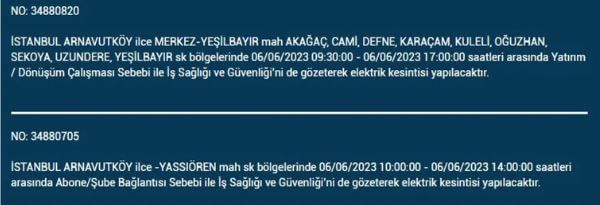 NO: 34880820

İSTANBUL ARNAVUTKÖY ilce MERKEZ-YEŞİLBAYIR mah AKAĞAÇ, CAMİ, DEFNE, KARAÇAM, KULELİ, OĞUZHAN, SEKOYA, UZUNDERE, YEŞİLBAYIR sk bölgelerinde 06/06/2023 09:30:00 - 06/06/2023 17:00:00 saatleri arasında Yatırım / Dönüşüm Çalışması Sebebi ile İş Sağlığı ve Güvenliği'ni de gözeterek elektrik kesintisi yapılacaktır.

NO: 34880705

İSTANBUL ARNAVUTKÖY ilce -YASSIÖREN mah sk bölgelerinde 06/06/2023 10:00:00 - 06/06/2023 14:00:00 saatleri arasında Abone/Şube Bağlantısı Sebebi ile İş Sağlığı ve Güvenliği'ni de gözeterek elektrik kesintisi yapılacaktır.